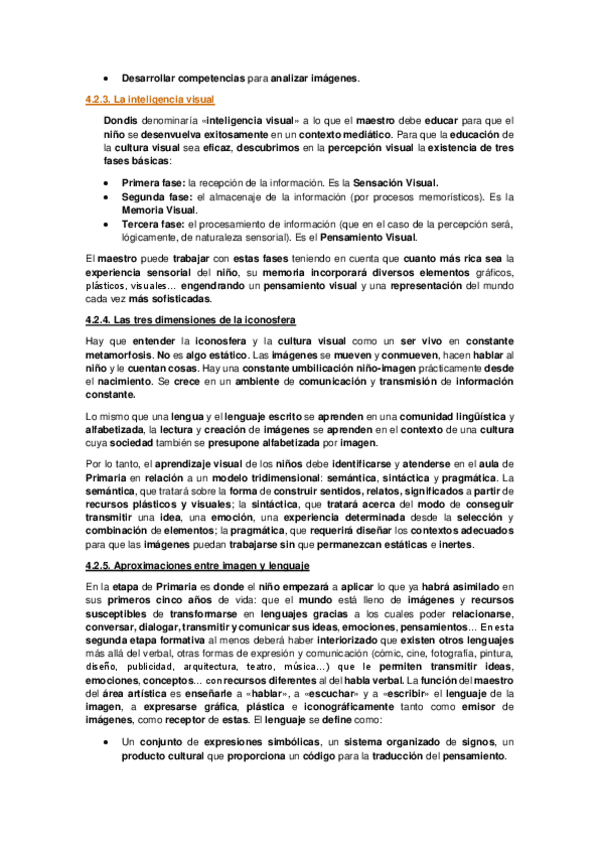 • Desarrollar competencias para analizar imágenes.

4.2.3. La inteligencia visual

Dondis denominaría «inteligencia visual» a lo que el maestro debe educar para que el niño se desenvuelva exitosamente en un contexto mediático. Para que la educación de la cultura visual sea eficaz, descubrimos en la percepción visual la existencia de tres fases básicas:

• Primera fase: la recepción de la información. Es la Sensación Visual.
• Segunda fase: el almacenaje de la información (por procesos memorísticos). Es la Memoria Visual.
• Tercera fase: el procesamiento de información (que en el caso de la percepción será, lógicamente, de naturaleza sensorial). Es el Pensamiento Visual.

El maestro puede trabajar con estas fases teniendo en cuenta que cuanto más rica sea la experiencia sensorial del niño, su memoria incorporará diversos elementos gráficos, plásticos, visuales… engendrando un pensamiento visual y una representación del mundo cada vez más sofisticadas.

4.2.4. Las tres dimensiones de la iconosfera

Hay que entender la iconosfera y la cultura visual como un ser vivo en constante metamorfosis. No es algo estático. Las imágenes se mueven y conmueven, hacen hablar al niño y le cuentan cosas. Hay una constante umbilicación niño-imagen prácticamente desde el nacimiento. Se crece en un ambiente de comunicación y transmisión de información constante.

Lo mismo que una lengua y el lenguaje escrito se aprenden en una comunidad lingüística y alfabetizada, la lectura y creación de imágenes se aprenden en el contexto de una cultura cuya sociedad también se presupone alfabetizada por imagen.

Por lo tanto, el aprendizaje visual de los niños debe identificarse y atenderse en el aula de Primaria en relación a un modelo tridimensional: semántica, sintáctica y pragmática. La semántica, que tratará sobre la forma de construir sentidos, relatos, significados a partir de recursos plásticos y visuales; la sintáctica, que tratará acerca del modo de conseguir transmitir una idea, una emoción, una experiencia determinada desde la selección y combinación de elementos; la pragmática, que requerirá diseñar los contextos adecuados para que las imágenes puedan trabajarse sin que permanezcan estáticas e inertes.

4.2.5. Aproximaciones entre imagen y lenguaje

En la etapa de Primaria es donde el niño empezará a aplicar lo que ya habrá asimilado en sus primeros cinco años de vida: que el mundo está lleno de imágenes y recursos susceptibles de transformarse en lenguajes gracias a los cuales poder relacionarse, conversar, dialogar, transmitir y comunicar sus ideas, emociones, pensamientos… En esta segunda etapa formativa al menos deberá haber interiorizado que existen otros lenguajes más allá del verbal, otras formas de expresión y comunicación (cómic, cine, fotografía, pintura, diseño, publicidad, arquitectura, teatro, música…) que le permiten transmitir ideas, emociones, conceptos… con recursos diferentes al del habla verbal. La función del maestro del área artística es enseñarle a «hablar», a «escuchar» y a «escribir» el lenguaje de la imagen, a expresarse gráfica, plástica e iconográficamente tanto como emisor de imágenes, como receptor de estas. El lenguaje se define como:

• Un conjunto de expresiones simbólicas, un sistema organizado de signos, un producto cultural que proporciona un código para la traducción del pensamiento.